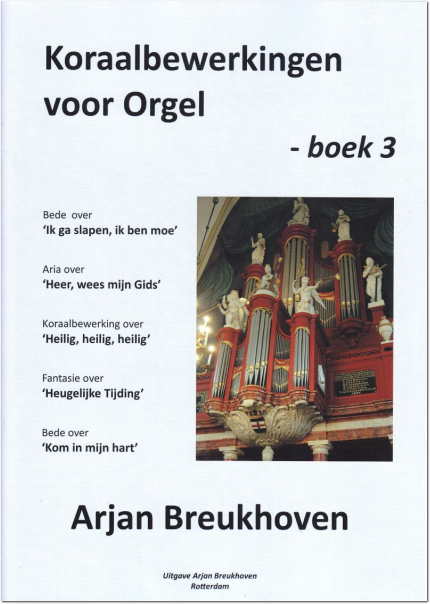 Koraalbewerkingen voor Orgel

- boek 3

Bede over
'Ik ga slapen, ik ben moe'

Aria over
'Heer, wees mijn Gids'

Koraalbewerking over
'Heilig, heilig, heilig'

Fantasie over
'Heugelijke Tijding'

Bede over
'Kom in mijn hart'

Arjan Breukhoven

Uitgave Arjan Breukhoven
Rotterdam